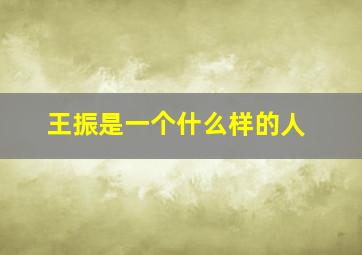 王振是一个什么样的人